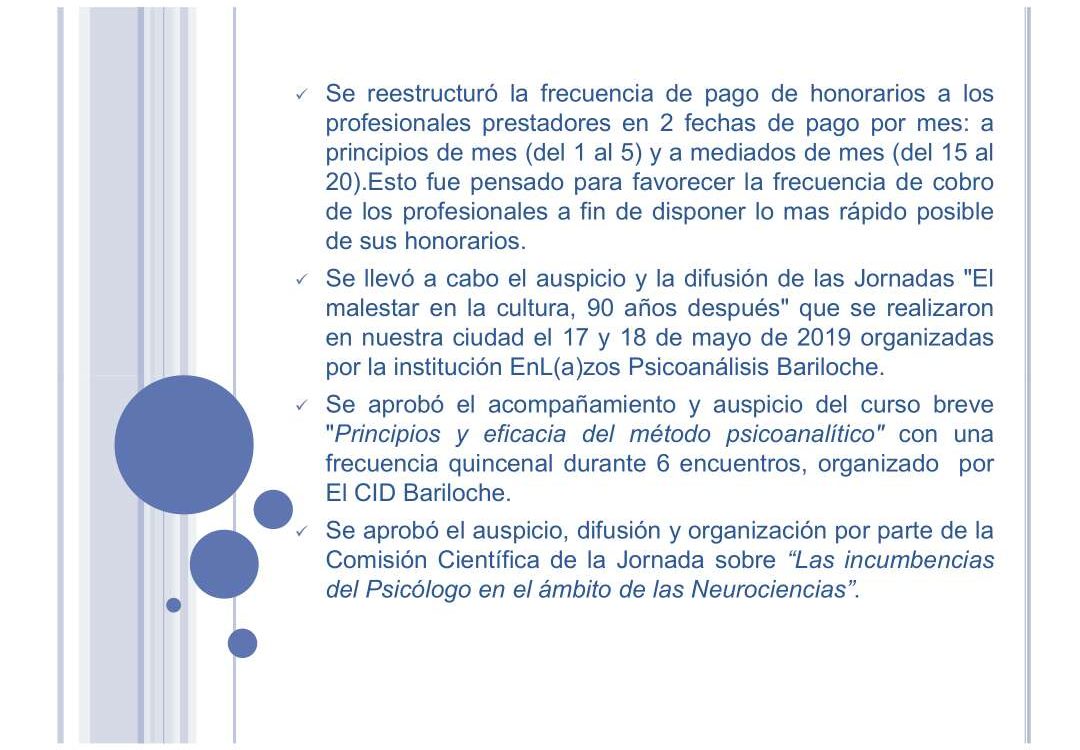 ✓ Se reestructuró la frecuencia de pago de honorarios a los profesionales prestadores en 2 fechas de pago por mes: a principios de mes (del 1 al 5) y a mediados de mes (del 15 al 20).Esto fue pensado para favorecer la frecuencia de cobro de los profesionales a fin de disponer lo mas rápido posible de sus honorarios.

✓ Se llevó a cabo el auspicio y la difusión de las Jornadas "El malestar en la cultura, 90 años después" que se realizaron en nuestra ciudad el 17 y 18 de mayo de 2019 organizadas por la institución EnL(a)zos Psicoanálisis Bariloche.

✓ Se aprobó el acompañamiento y auspicio del curso breve "Principios y eficacia del método psicoanalítico" con una frecuencia quincenal durante 6 encuentros, organizado por El CID Bariloche.

✓ Se aprobó el auspicio, difusión y organización por parte de la Comisión Científica de la Jornada sobre "Las incumbencias del Psicólogo en el ámbito de las Neurociencias".